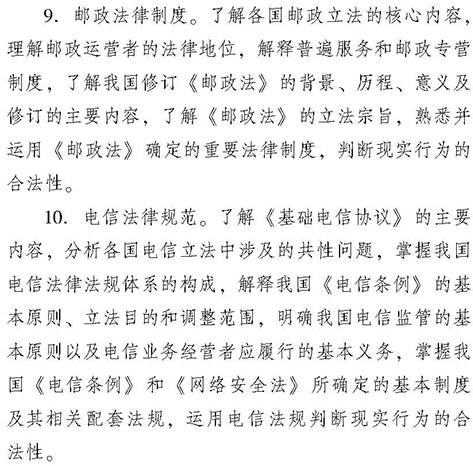 9. 邮政法律制度。了解各国邮政立法的核心内容，理解邮政运营者的法律地位，解释普遍服务和邮政专营制度，了解我国修订《邮政法》的背景、历程、意义及修订的主要内容，了解《邮政法》的立法宗旨，熟悉并运用《邮政法》确定的重要法律制度，判断现实行为的合法性。

10. 电信法律规范。了解《基础电信协议》的主要内容，分析各国电信立法中涉及的共性问题，掌握我国电信法律法规体系的构成，解释我国《电信条例》的基本原则、立法目的和调整范围，明确我国电信监管的基本原则以及电信业务经营者应履行的基本义务，掌握我国《电信条例》和《网络安全法》所确定的基本制度及其相关配套法规，运用电信法规判断现实行为的合法性。